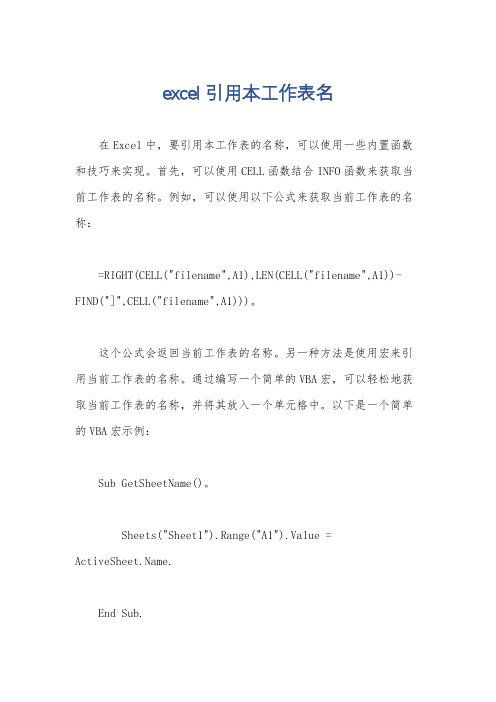 excel 引用本工作表名

在 Excel 中，要引用本工作表的名称，可以使用一些内置函数和技巧来实现。首先，可以使用 CELL 函数结合 INFO 函数来获取当前工作表的名称。例如，可以使用以下公式来获取当前工作表的名称：

=RIGHT(CELL("filename",A1),LEN(CELL("filename",A1))-FIND("]",CELL("filename",A1)))。

这个公式会返回当前工作表的名称。另一种方法是使用宏来引用当前工作表的名称。通过编写一个简单的 VBA 宏，可以轻松地获取当前工作表的名称，并将其放入一个单元格中。以下是一个简单的 VBA 宏示例：

Sub GetSheetName()。

Sheets("Sheet1").Range("A1").Value = ActiveSheet.Name.

End Sub.